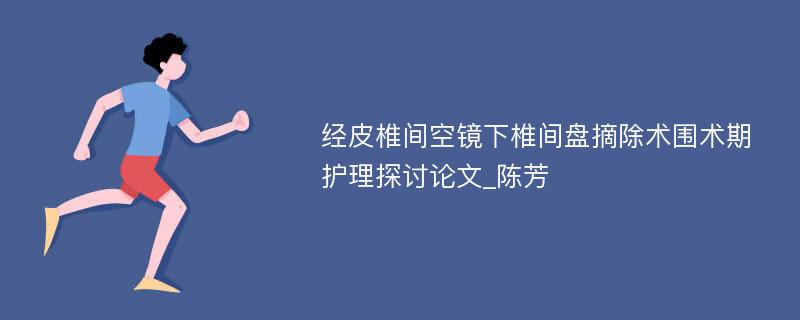 经皮椎间空镜下椎间盘摘除术围术期护理探讨论文_陈芳